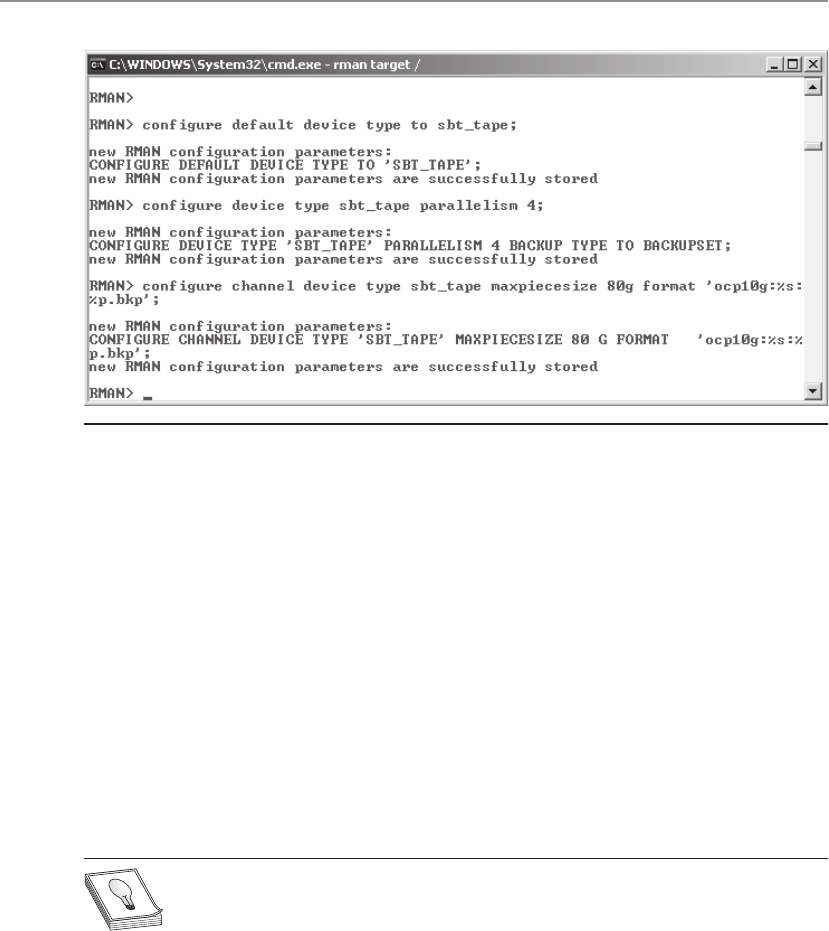 C:\WINDOWS\System32\cmd.exe - rman target /

RMAN>

RMAN> configure default device type to sbt_tape;

new RMAN configuration parameters:
CONFIGURE DEFAULT DEVICE TYPE TO 'SBT_TAPE';
new RMAN configuration parameters are successfully stored

RMAN> configure device type sbt_tape parallelism 4;

new RMAN configuration parameters:
CONFIGURE DEVICE TYPE 'SBT_TAPE' PARALLELISM 4 BACKUP TYPE TO BACKUPSET;
new RMAN configuration parameters are successfully stored

RMAN> configure channel device type sbt_tape maxpiecesize 80g format 'ocp10g:%s:%p.bkp';

new RMAN configuration parameters:
CONFIGURE CHANNEL DEVICE TYPE 'SBT_TAPE' MAXPIECESIZE 80 G FORMAT 'ocp10g:%s:%p.bkp';
new RMAN configuration parameters are successfully stored

RMAN> _